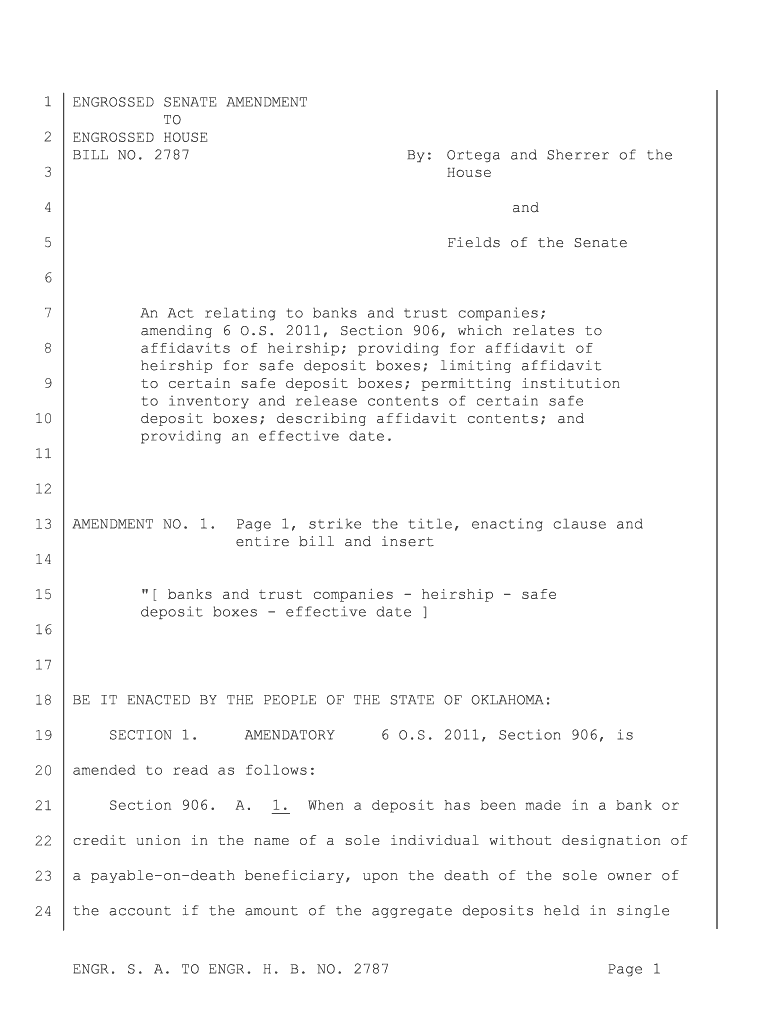 1 ENGROSSED SENATE AMENDMENT
TO
2 ENGROSSED HOUSE
BILL NO. 2787 By: Ortega and Sherrer of the
3 House

4 and

5 Fields of the Senate

6

7 An Act relating to banks and trust companies; amending 6 O.S. 2011, Section 906, which relates to
8 affidavits of heirship; providing for affidavit of heirship for safe deposit boxes; limiting affidavit
9 to certain safe deposit boxes; permitting institution to inventory and release contents of certain safe
10 deposit boxes; describing affidavit contents; and providing an effective date.
11

12

13 AMENDMENT NO. 1. Page 1, strike the title, enacting clause and entire bill and insert
14

15 "[ banks and trust companies - heirship - safe deposit boxes - effective date ]
16

17

18 BE IT ENACTED BY THE PEOPLE OF THE STATE OF OKLAHOMA:

19 SECTION 1. AMENDATORY 6 O.S. 2011, Section 906, is

20 amended to read as follows:

21 Section 906. A. 1. When a deposit has been made in a bank or

22 credit union in the name of a sole individual without designation of

23 a payable-on-death beneficiary, upon the death of the sole owner of

24 the account if the amount of the aggregate deposits held in single

ENGR. S. A. TO ENGR. H. B. NO. 2787 Page 1